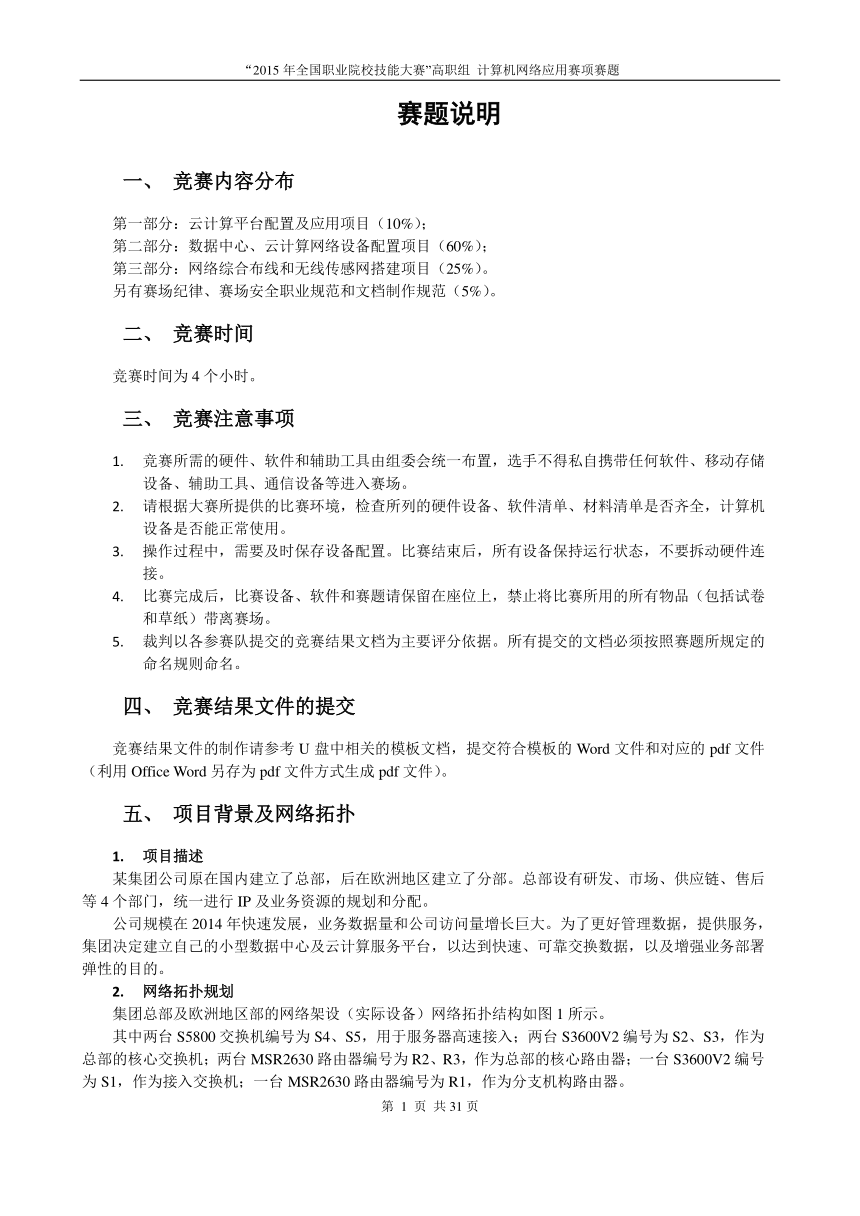 “2015 年全国职业院校技能大赛”高职组 计算机网络应用赛项赛题

赛题说明

一、 竞赛内容分布

第一部分：云计算平台配置及应用项目（10%）；
第二部分：数据中心、云计算网络设备配置项目（60%）；
第三部分：网络综合布线和无线传感网搭建项目（25%）。
另有赛场纪律、赛场安全职业规范和文档制作规范（5%）。

二、 竞赛时间

竞赛时间为 4 个小时。

三、 竞赛注意事项

1. 竞赛所需的硬件、软件和辅助工具由组委会统一布置，选手不得私自携带任何软件、移动存储设备、辅助工具、通信设备等进入赛场。
2. 请根据大赛所提供的比赛环境，检查所列的硬件设备、软件清单、材料清单是否齐全，计算机设备是否能正常使用。
3. 操作过程中，需要及时保存设备配置。比赛结束后，所有设备保持运行状态，不要拆动硬件连接。
4. 比赛完成后，比赛设备、软件和赛题请保留在座位上，禁止将比赛所用的所有物品（包括试卷和草纸）带离赛场。
5. 裁判以各参赛队提交的竞赛结果文档为主要评分依据。所有提交的文档必须按照赛题所规定的命名规则命名。

四、 竞赛结果文件的提交

竞赛结果文件的制作请参考 U 盘中相关的模板文档，提交符合模板的 Word 文件和对应的 pdf 文件（利用 Office Word 另存为 pdf 文件方式生成 pdf 文件）。

五、 项目背景及网络拓扑

1. 项目描述
某集团公司原在国内建立了总部，后在欧洲地区建立了分部。总部设有研发、市场、供应链、售后等 4 个部门，统一进行 IP 及业务资源的规划和分配。
公司规模在 2014 年快速发展，业务数据量和公司访问量增长巨大。为了更好管理数据，提供服务，集团决定建立自己的小型数据中心及云计算服务平台，以达到快速、可靠交换数据，以及增强业务部署弹性的目的。
2. 网络拓扑规划
集团总部及欧洲地区部的网络架设（实际设备）网络拓扑结构如图 1 所示。
其中两台 S5800 交换机编号为 S4、S5，用于服务器高速接入；两台 S3600V2 编号为 S2、S3，作为总部的核心交换机；两台 MSR2630 路由器编号为 R2、R3，作为总部的核心路由器；一台 S3600V2 编号为 S1，作为接入交换机；一台 MSR2630 路由器编号为 R1，作为分支机构路由器。

第 1 页 共 31 页